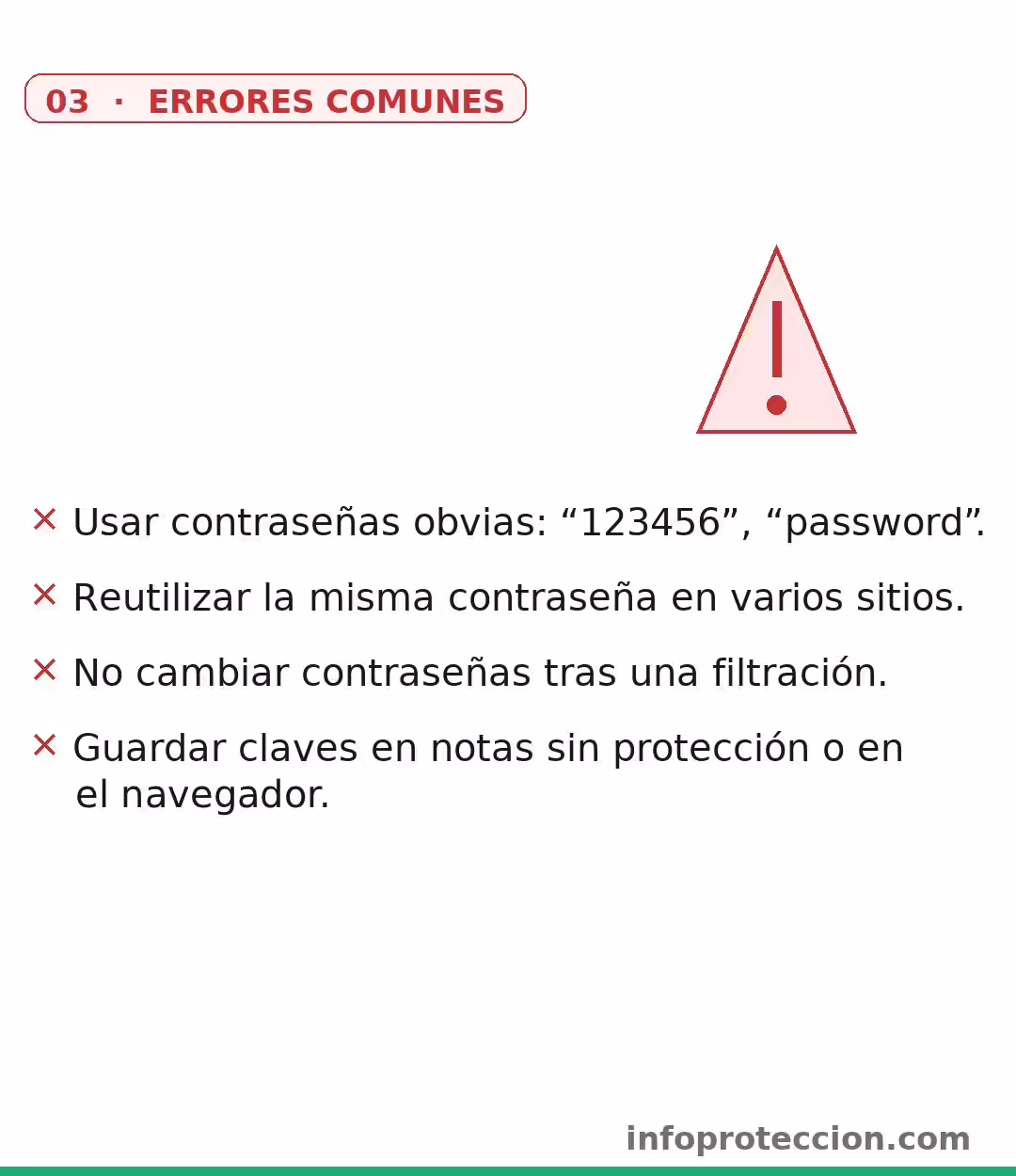 03 · ERRORES COMUNES

× Usar contraseñas obvias: “123456”, “password”.

× Reutilizar la misma contraseña en varios sitios.

× No cambiar contraseñas tras una filtración.

× Guardar claves en notas sin protección o en el navegador.

infoproteccion.com